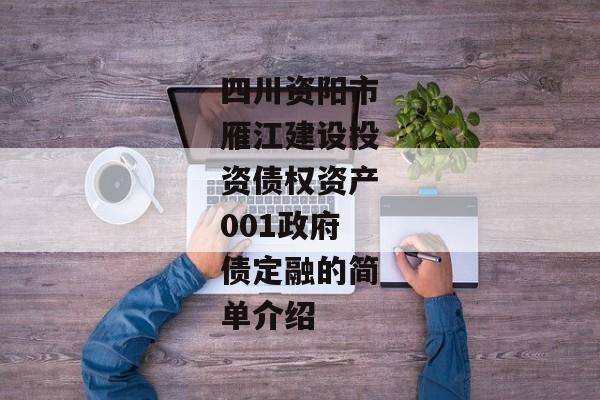 四川资阳市雁江建设投资债权资产001政府债定融的简单介绍